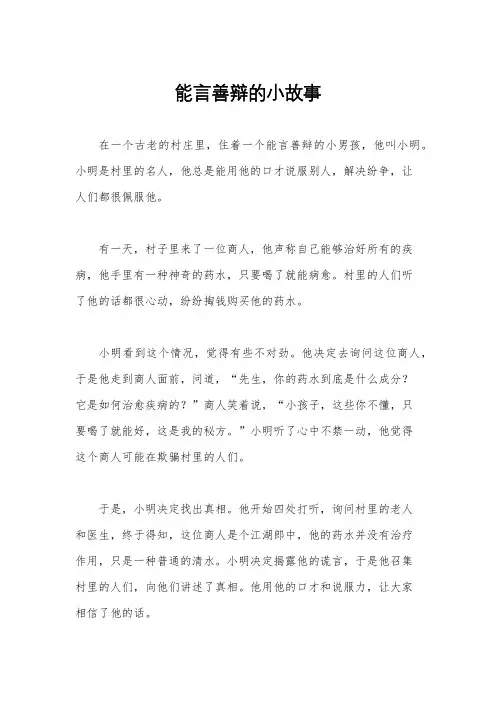 能言善辩的小故事

在一个古老的村庄里，住着一个能言善辩的小男孩，他叫小明。小明是村里的名人，他总是能用他的口才说服别人，解决纷争，让人们都很佩服他。

有一天，村子里来了一位商人，他声称自己能够治好所有的疾病，他手里有一种神奇的药水，只要喝了就能病愈。村里的人们听了他的话都很心动，纷纷掏钱购买他的药水。

小明看到这个情况，觉得有些不对劲。他决定去询问这位商人，于是他走到商人面前，问道，“先生，你的药水到底是什么成分？它是如何治愈疾病的？”商人笑着说，“小孩子，这些你不懂，只要喝了就能好，这是我的秘方。”小明听了心中不禁一动，他觉得这个商人可能在欺骗村里的人们。

于是，小明决定找出真相。他开始四处打听，询问村里的老人和医生，终于得知，这位商人是个江湖郎中，他的药水并没有治疗作用，只是一种普通的清水。小明决定揭露他的谎言，于是他召集村里的人们，向他们讲述了真相。他用他的口才和说服力，让大家相信了他的话。